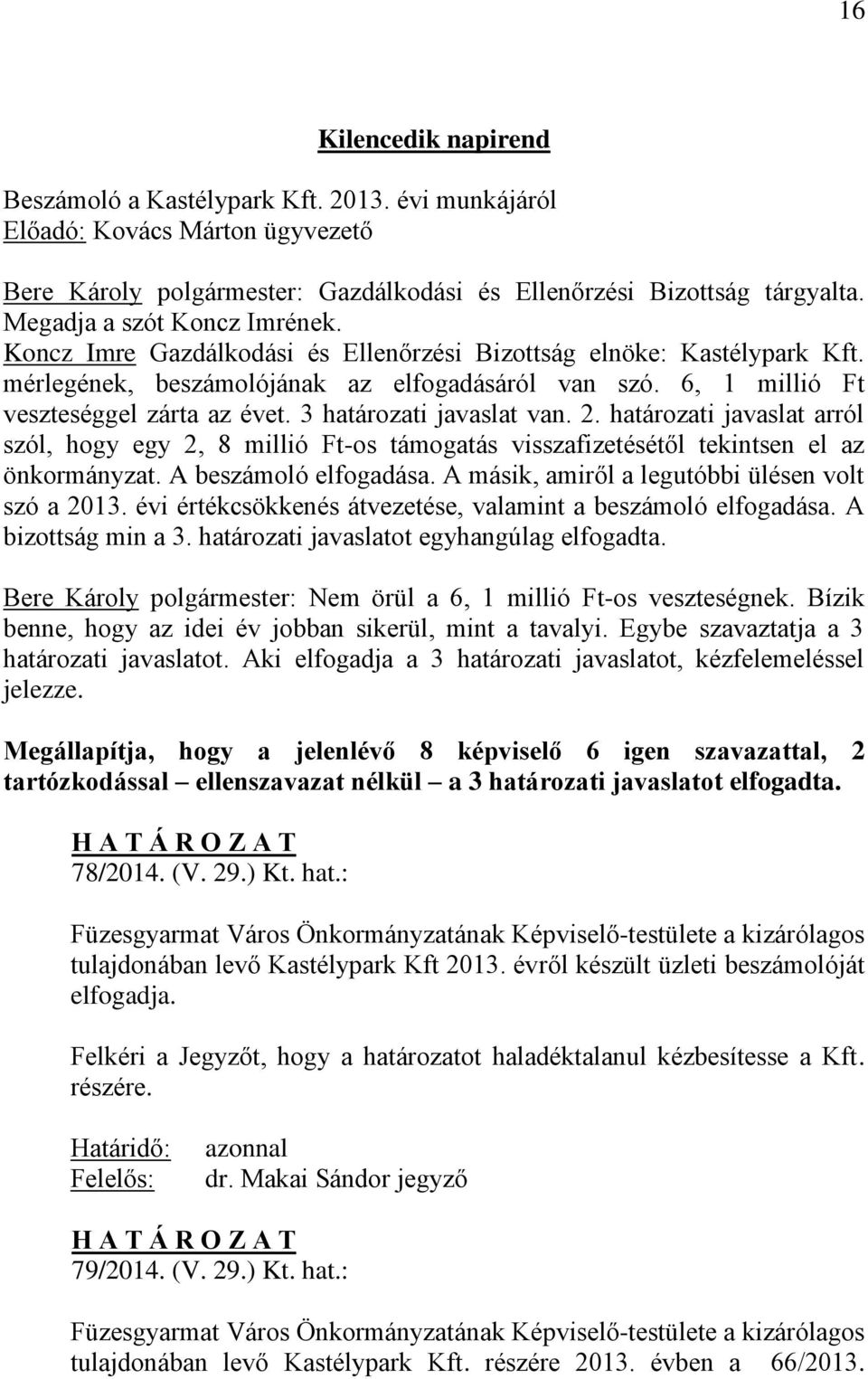 16

Kilencedik napirend

Beszámoló a Kastélypark Kft. 2013. évi munkájáról
Előadó: Kovács Márton ügyvezető

Bere Károly polgármester: Gazdálkodási és Ellenőrzési Bizottság tárgyalta. Megadja a szót Koncz Imrének.
Koncz Imre Gazdálkodási és Ellenőrzési Bizottság elnöke: Kastélypark Kft. mérlegének, beszámolójának az elfogadásáról van szó. 6, 1 millió Ft veszteséggel zárta az évet. 3 határozati javaslat van. 2. határozati javaslat arról szól, hogy egy 2, 8 millió Ft-os támogatás visszafizetésétől tekintsen el az önkormányzat. A beszámoló elfogadása. A másik, amiről a legutóbbi ülésen volt szó a 2013. évi értékcsökkenés átvezetése, valamint a beszámoló elfogadása. A bizottság min a 3. határozati javaslatot egyhangúlag elfogadta.

Bere Károly polgármester: Nem örül a 6, 1 millió Ft-os veszteségnek. Bízik benne, hogy az idei év jobban sikerül, mint a tavalyi. Egybe szavaztatja a 3 határozati javaslatot. Aki elfogadja a 3 határozati javaslatot, kézfelemeléssel jelezze.

Megállapítja, hogy a jelenlévő 8 képviselő 6 igen szavazattal, 2 tartózkodással – ellenszavazat nélkül – a 3 határozati javaslatot elfogadta.

H A T Á R O Z A T
78/2014. (V. 29.) Kt. hat.:

Füzesgyarmat Város Önkormányzatának Képviselő-testülete a kizárólagos tulajdonában levő Kastélypark Kft 2013. évről készült üzleti beszámolóját elfogadja.

Felkéri a Jegyzőt, hogy a határozatot haladéktalanul kézbesítesse a Kft. részére.

Határidő: azonnal
Felelős: dr. Makai Sándor jegyző

H A T Á R O Z A T
79/2014. (V. 29.) Kt. hat.:

Füzesgyarmat Város Önkormányzatának Képviselő-testülete a kizárólagos tulajdonában levő Kastélypark Kft. részére 2013. évben a 66/2013.